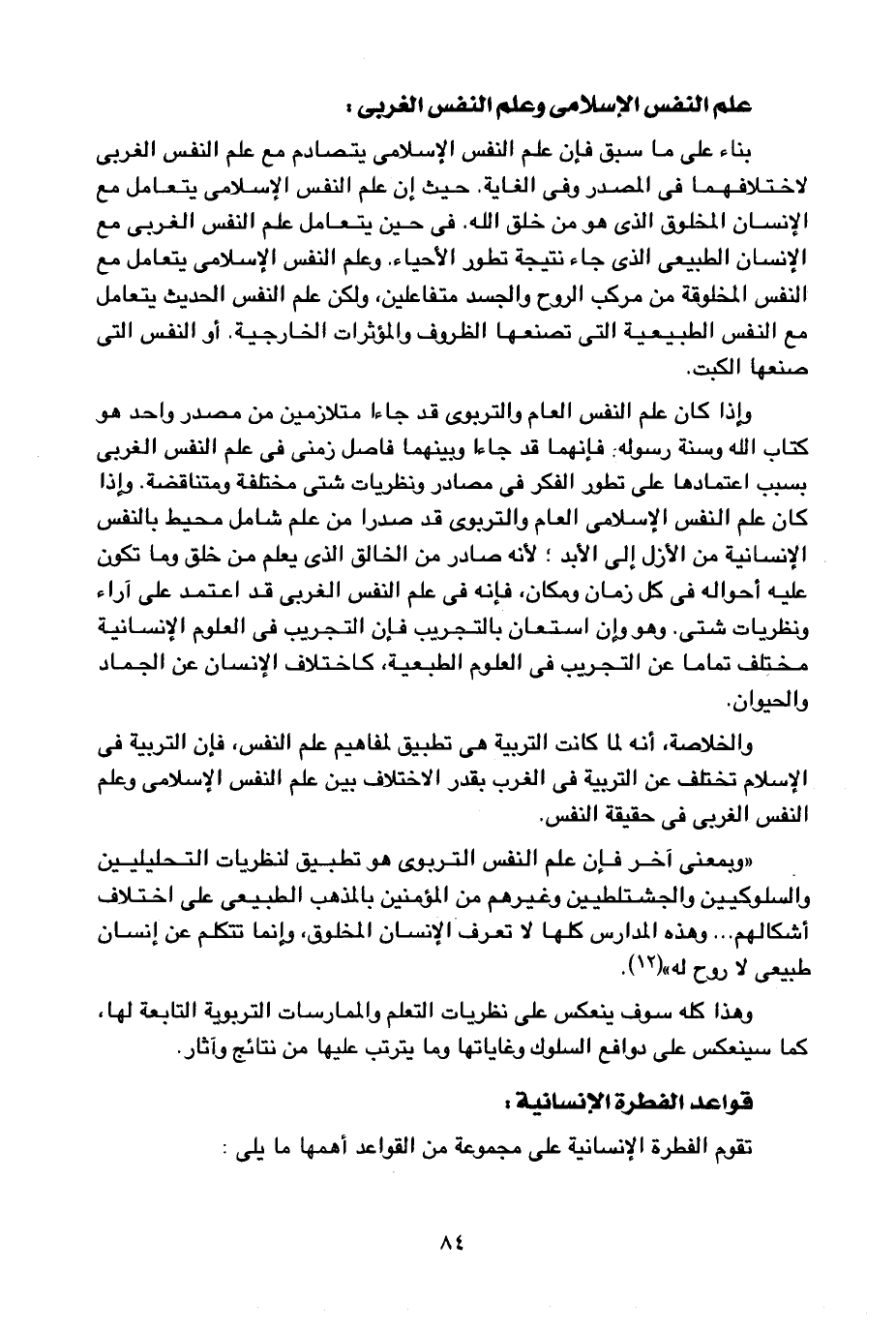 علم النفس الإسلامى وعلم النفس الغربى :

بناء على ما سبق فإن علم النفس الإسلامى يتصادم مع علم النفس الغربى لاختلافهما فى المصدر وفى الغاية. حيث إن علم النفس الإسلامى يتعامل مع الإنسان المخلوق الذى هو من خلق الله. فى حين يتعامل علم النفس الغربى مع الإنسان الطبيعى الذى جاء نتيجة تطور الأحياء. وعلم النفس الإسلامى يتعامل مع النفس المخلوقة من مركب الروح والجسد متفاعلين، ولكن علم النفس الحديث يتعامل مع النفس الطبيعية التى تصنعها الظروف والمؤثرات الخارجية. أو النفس التى صنعها الكبت.

وإذا كان علم النفس العام والتربوى قد جاءا متلازمين من مصدر واحد هو كتاب الله وسنة رسوله. فإنهما قد جاءا وبينهما فاصل زمنى فى علم النفس الغربى بسبب اعتمادها على تطور الفكر فى مصادر ونظريات شتى مختلفة ومتناقضة. وإذا كان علم النفس الإسلامى العام والتربوى قد صدرا من علم شامل محيط بالنفس الإنسانية من الأزل إلى الأبد ؛ لأنه صادر من الخالق الذى يعلم من خلق وما تكون عليه أحواله فى كل زمان ومكان، فإنه فى علم النفس الغربى قد اعتمد على آراء ونظريات شتى. وهو وإن استعان بالتجريب فإن التجريب فى العلوم الإنسانية مختلف تماما عن التجريب فى العلوم الطبعية، كاختلاف الإنسان عن الجماد والحيوان.

والخلاصة، أنه لما كانت التربية هى تطبيق لمفاهيم علم النفس، فإن التربية فى الإسلام تختلف عن التربية فى الغرب بقدر الاختلاف بين علم النفس الإسلامى وعلم النفس الغربى فى حقيقة النفس.

«وبمعنى آخر فإن علم النفس التربوى هو تطبيق لنظريات التحليليين والسلوكيين والجشتلطيين وغيرهم من المؤمنين بالمذهب الطبيعى على اختلاف أشكالهم... وهذه المدارس كلها لا تعرف الإنسان المخلوق، وإنما تتكلم عن إنسان طبيعى لا روح له»(١٢).

وهذا كله سوف ينعكس على نظريات التعلم والممارسات التربوية التابعة لها، كما سينعكس على دوافع السلوك وغاياتها وما يترتب عليها من نتائج وآثار.

قواعد الفطرة الإنسانية :

تقوم الفطرة الإنسانية على مجموعة من القواعد أهمها ما يلى :

٨٤